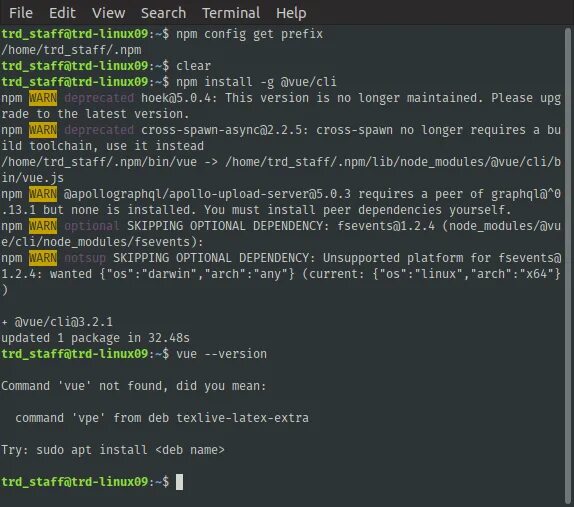 File Edit View Search Terminal Help
trd_staff@trd-linux09:~$ npm config get prefix
/home/trd_staff/.npm
trd_staff@trd-linux09:~$ clear
trd_staff@trd-linux09:~$ npm install -g @vue/cli
npm WARN deprecated hoek@5.0.4: This version is no longer maintained. Please upgrade to the latest version.
npm WARN deprecated cross-spawn-async@2.2.5: cross-spawn no longer requires a build toolchain, use it instead
/home/trd_staff/.npm/bin/vue -> /home/trd_staff/.npm/lib/node_modules/@vue/cli/bin/vue.js
npm WARN @apollographql/apollo-upload-server@5.0.3 requires a peer of graphql@^0.13.1 but none is installed. You must install peer dependencies yourself.
npm WARN optional SKIPPING OPTIONAL DEPENDENCY: fsevents@1.2.4 (node_modules/@vue/cli/node_modules/fsevents):
npm WARN notsup SKIPPING OPTIONAL DEPENDENCY: Unsupported platform for fsevents@1.2.4: wanted {"os":"darwin","arch":"any"} (current: {"os":"linux","arch":"x64"})

+ @vue/cli@3.2.1
updated 1 package in 32.48s
trd_staff@trd-linux09:~$ vue --version

Command 'vue' not found, did you mean:

  command 'vpe' from deb texlive-latex-extra

Try: sudo apt install <deb name>

trd_staff@trd-linux09:~$